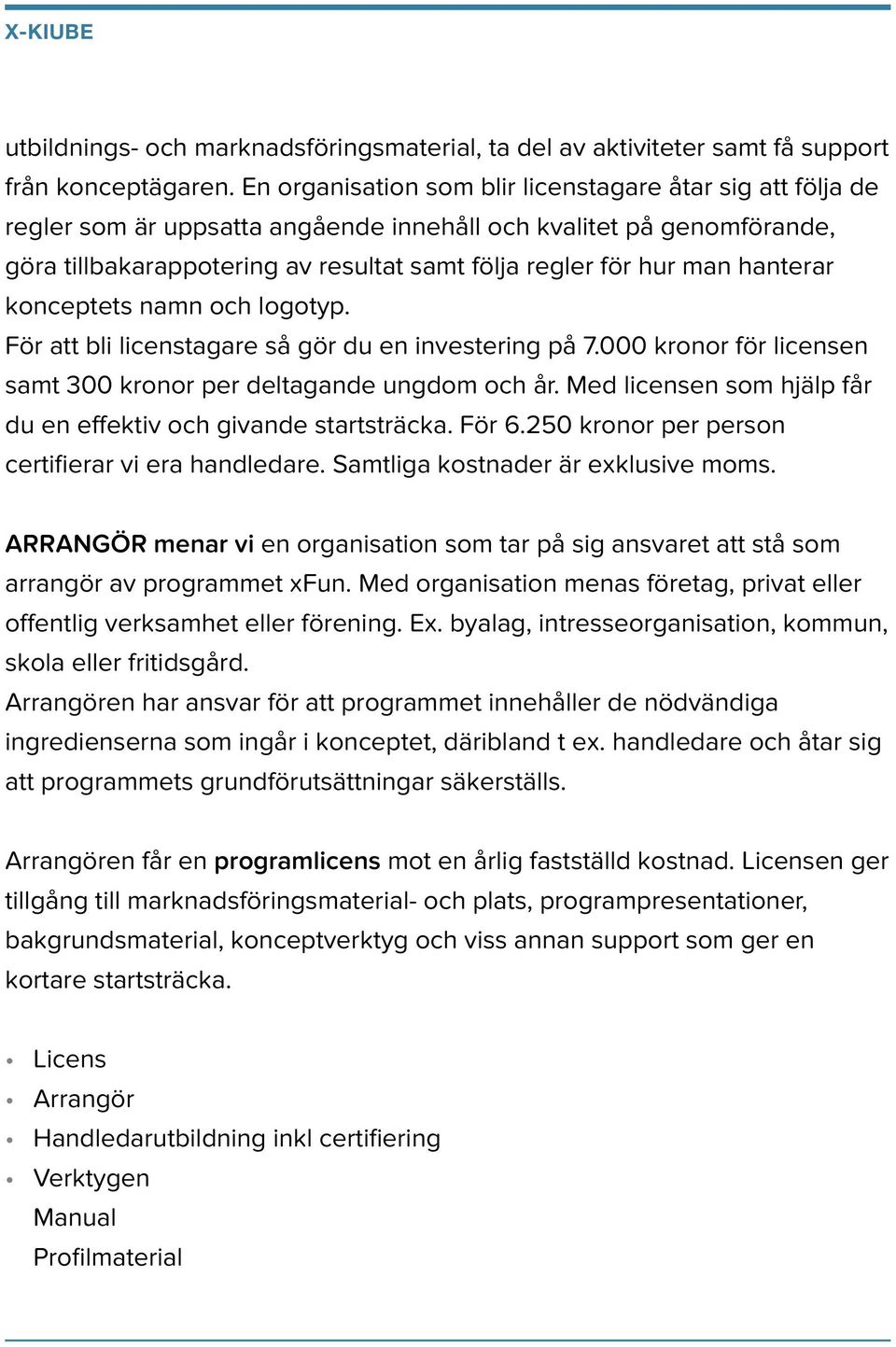 X-KIUBE

utbildnings- och marknadsföringsmaterial, ta del av aktiviteter samt få support från konceptägaren. En organisation som blir licenstagare åtar sig att följa de regler som är uppsatta angående innehåll och kvalitet på genomförande, göra tillbakarappotering av resultat samt följa regler för hur man hanterar konceptets namn och logotyp.
För att bli licenstagare så gör du en investering på 7.000 kronor för licensen samt 300 kronor per deltagande ungdom och år. Med licensen som hjälp får du en effektiv och givande startsträcka. För 6.250 kronor per person certifierar vi era handledare. Samtliga kostnader är exklusive moms.

ARRANGÖR menar vi en organisation som tar på sig ansvaret att stå som arrangör av programmet xFun. Med organisation menas företag, privat eller offentlig verksamhet eller förening. Ex. byalag, intresseorganisation, kommun, skola eller fritidsgård.
Arrangören har ansvar för att programmet innehåller de nödvändiga ingredienserna som ingår i konceptet, däribland t ex. handledare och åtar sig att programmets grundförutsättningar säkerställs.

Arrangören får en programlicens mot en årlig fastställd kostnad. Licensen ger tillgång till marknadsföringsmaterial- och plats, programpresentationer, bakgrundsmaterial, konceptverktyg och viss annan support som ger en kortare startsträcka.

• Licens
• Arrangör
• Handledarutbildning inkl certifiering
• Verktygen
Manual
Profilmaterial